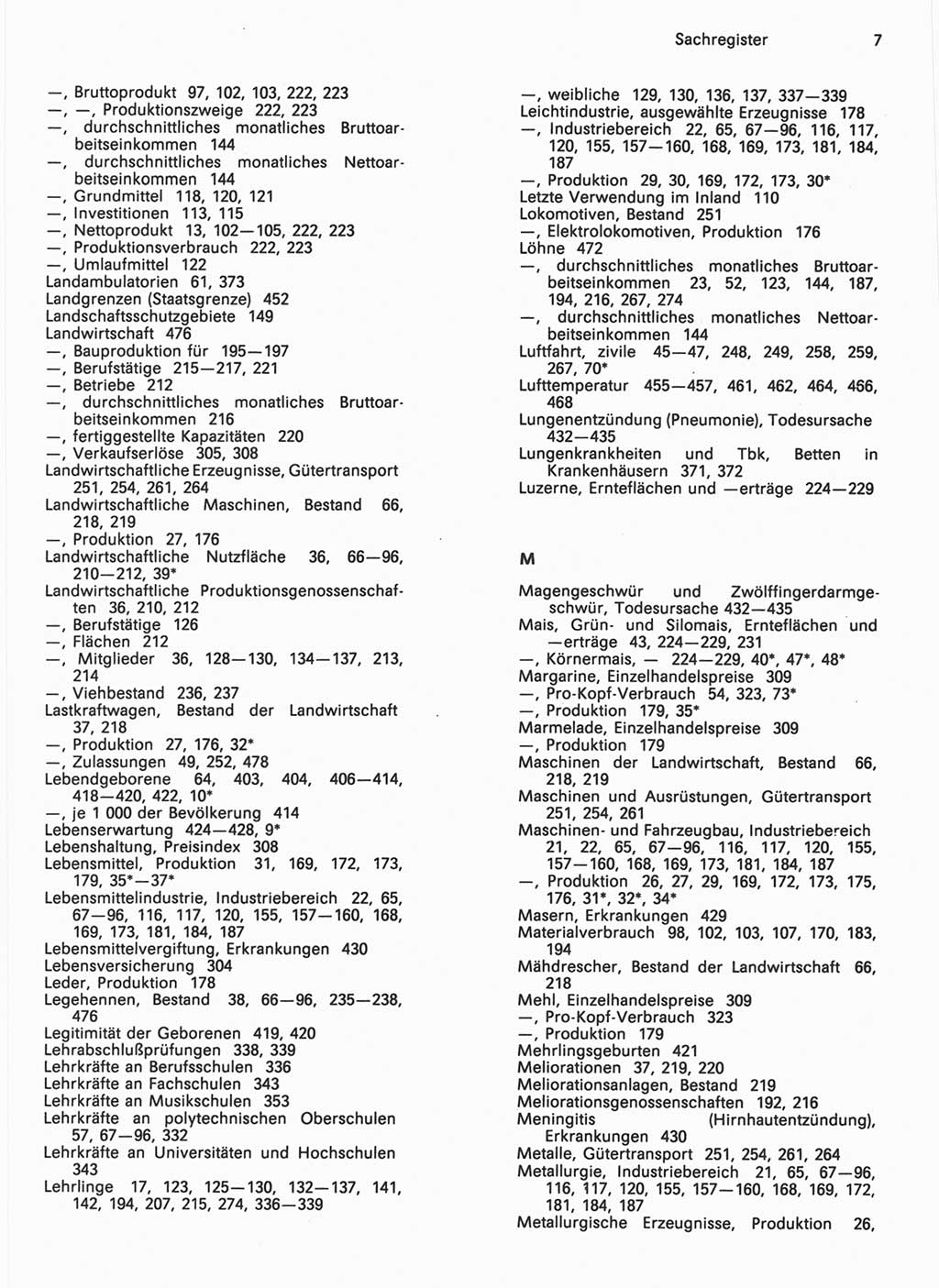 Sachregister 7

—, Bruttoprodukt 97, 102, 103, 222, 223
—, —, Produktionszweige 222, 223
—, durchschnittliches monatliches Bruttoarbeitseinkommen 144
—, durchschnittliches monatliches Nettoarbeitseinkommen 144
—, Grundmittel 118, 120, 121
—, Investitionen 113, 115
—, Nettoprodukt 13, 102—105, 222, 223
—, Produktionsverbrauch 222, 223
—, Umlaufmittel 122
Landambulatorien 61, 373
Landgrenzen (Staatsgrenze) 452
Landschaftsschutzgebiete 149
Landwirtschaft 476
—, Bauproduktion für 195—197
—, Berufstätige 215—217, 221
—, Betriebe 212
—, durchschnittliches monatliches Bruttoarbeitseinkommen 216
—, fertiggestellte Kapazitäten 220
—, Verkaufserlöse 305, 308
Landwirtschaftliche Erzeugnisse, Gütertransport 251, 254, 261, 264
Landwirtschaftliche Maschinen, Bestand 66, 218, 219
—, Produktion 27, 176
Landwirtschaftliche Nutzfläche 36, 66—96, 210—212, 39*
Landwirtschaftliche Produktionsgenossenschaften 36, 210, 212
—, Berufstätige 126
—, Flächen 212
—, Mitglieder 36, 128—130, 134—137, 213, 214
—, Viehbestand 236, 237
Lastkraftwagen, Bestand der Landwirtschaft 37, 218
—, Produktion 27, 176, 32*
—, Zulassungen 49, 252, 478
Lebendgeborene 64, 403, 404, 406—414, 418—420, 422, 10*
—, je 1 000 der Bevölkerung 414
Lebenserwartung 424—428, 9*
Lebenshaltung, Preisindex 308
Lebensmittel, Produktion 31, 169, 172, 173, 179, 35*—37*
Lebensmittelindustrie, Industriebereich 22, 65, 67—96, 116, 117, 120, 155, 157—160, 168, 169, 173, 181, 184, 187
Lebensmittelvergiftung, Erkrankungen 430
Lebensversicherung 304
Leder, Produktion 178
Legehennen, Bestand 38, 66—96, 235—238, 476
Legitimität der Geborenen 419, 420
Lehrabschlußprüfungen 338, 339
Lehrkräfte an Berufsschulen 336
Lehrkräfte an Fachschulen 343
Lehrkräfte an Musikschulen 353
Lehrkräfte an polytechnischen Oberschulen 57, 67—96, 332
Lehrkräfte an Universitäten und Hochschulen 343
Lehrlinge 17, 123, 125—130, 132—137, 141, 142, 194, 207, 215, 274, 336—339

—, weibliche 129, 130, 136, 137, 337—339
Leichtindustrie, ausgewählte Erzeugnisse 178
—, Industriebereich 22, 65, 67—96, 116, 117, 120, 155, 157—160, 168, 169, 173, 181, 184, 187
—, Produktion 29, 30, 169, 172, 173, 30*
Letzte Verwendung im Inland 110
Lokomotiven, Bestand 251
—, Elektrolokomotiven, Produktion 176
Löhne 472
—, durchschnittliches monatliches Bruttoarbeitseinkommen 23, 52, 123, 144, 187, 194, 216, 267, 274
—, durchschnittliches monatliches Nettoarbeitseinkommen 144
Luftfahrt, zivile 45—47, 248, 249, 258, 259, 267, 70*
Lufttemperatur 455—457, 461, 462, 464, 466, 468
Lungenentzündung (Pneumonie), Todesursache 432—435
Lungenkrankheiten und Tbk, Betten in Krankenhäusern 371, 372
Luzerne, Ernteflächen und —erträge 224—229

M

Magengeschwür und Zwölffingerdarmgeschwür, Todesursache 432—435
Mais, Grün- und Silomais, Ernteflächen und —erträge 43, 224—229, 231
—, Körnermais, — 224—229, 40*, 47*, 48*
Margarine, Einzelhandelspreise 309
—, Pro-Kopf-Verbrauch 54, 323, 73*
—, Produktion 179, 35*
Marmelade, Einzelhandelspreise 309
—, Produktion 179
Maschinen der Landwirtschaft, Bestand 66, 218, 219
Maschinen und Ausrüstungen, Gütertransport 251, 254, 261
Maschinen- und Fahrzeugbau, Industriebereich 21, 22, 65, 67—96, 116, 117, 120, 155, 157—160, 168, 169, 173, 181, 184, 187
—, Produktion 26, 27, 29, 169, 172, 173, 175, 176, 31*, 32*, 34*
Masern, Erkrankungen 429
Materialverbrauch 98, 102, 103, 107, 170, 183, 194
Mähdrescher, Bestand der Landwirtschaft 66, 218
Mehl, Einzelhandelspreise 309
—, Pro-Kopf-Verbrauch 323
—, Produktion 179
Mehrlingsgeburten 421
Meliorationen 37, 219, 220
Meliorationsanlagen, Bestand 219
Meliorationsgenossenschaften 192, 216
Meningitis (Hirnhautentzündung), Erkrankungen 430
Metalle, Gütertransport 251, 254, 261, 264
Metallurgie, Industriebereich 21, 65, 67—96, 116, 117, 120, 155, 157—160, 168, 169, 172, 181, 184, 187
Metallurgische Erzeugnisse, Produktion 26,